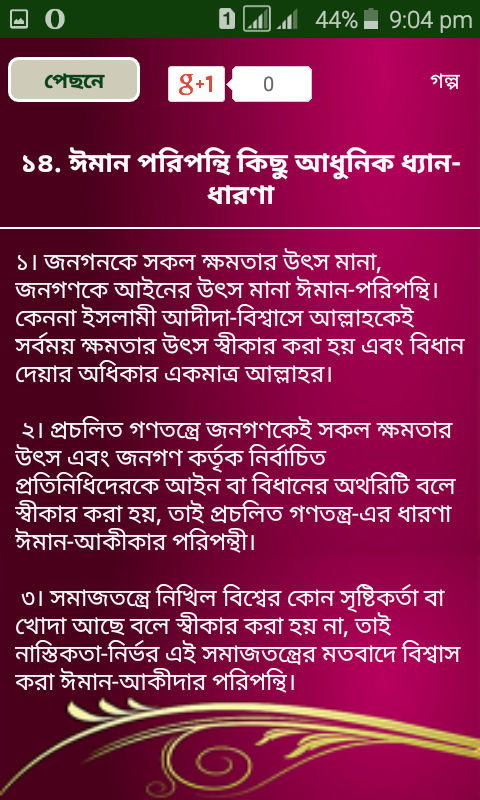 1 44% 9:04 pm

পেছনে

g+1 0

গল্প

১৪. ঈমান পরিপন্থি কিছু আধুনিক ধ্যান-ধারণা

১। জনগনকে সকল ক্ষমতার উৎস মানা, জনগণকে আইনের উৎস মানা ঈমান-পরিপন্থি। কেননা ইসলামী আদীদা-বিশ্বাসে আল্লাহকেই সর্বময় ক্ষমতার উৎস স্বীকার করা হয় এবং বিধান দেয়ার অধিকার একমাত্র আল্লাহর।

২। প্রচলিত গণতন্ত্রে জনগণকেই সকল ক্ষমতার উৎস এবং জনগণ কর্তৃক নির্বাচিত প্রতিনিধিদেরকে আইন বা বিধানের অথরিটি বলে স্বীকার করা হয়, তাই প্রচলিত গণতন্ত্র-এর ধারণা ঈমান-আকীকার পরিপন্থী।

৩। সমাজতন্ত্রে নিখিল বিশ্বের কোন সৃষ্টিকর্তা বা খোদা আছে বলে স্বীকার করা হয় না, তাই নাস্তিকতা-নির্ভর এই সমাজতন্ত্রের মতবাদে বিশ্বাস করা ঈমান-আকীদার পরিপন্থি।